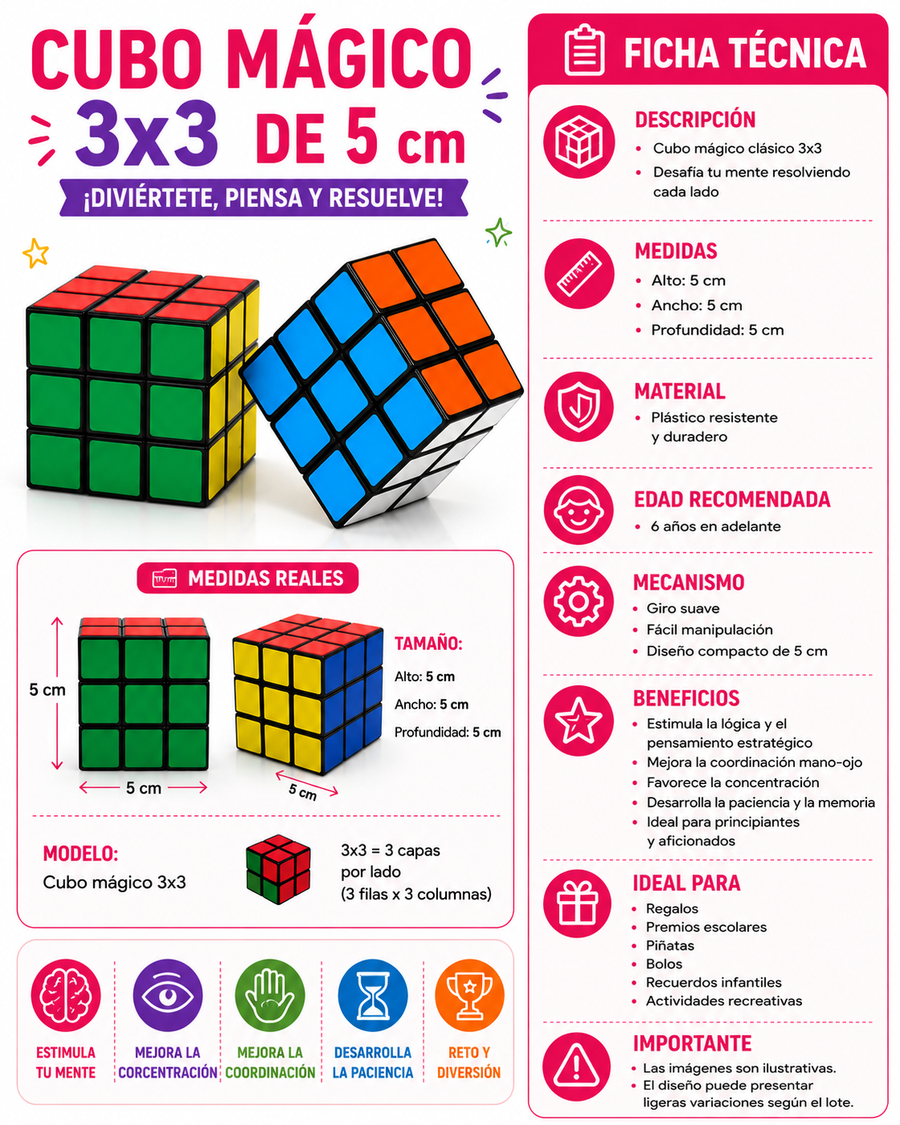 CUBO MÁGICO
3x3 DE 5 cm
¡DIVIÉRTETE, PIENSA Y RESUELVE!

MEDIDAS REALES

5 cm
5 cm
5 cm

TAMAÑO:
Alto: 5 cm
Ancho: 5 cm
Profundidad: 5 cm

MODELO:
Cubo mágico 3x3

3x3 = 3 capas por lado (3 filas x 3 columnas)

ESTIMULA TU MENTE
MEJORA LA CORCENTRACIÓN
MEJORA LA COORDINACIÓN
DESARROLLA LA PACIENCIA
RETO Y DIVERSIÓN

FICHA TÉCNICA

DESCRIPCIÓN
• Cubo mágico clásico 3x3
• Desafía tu mente resolviendo cada lado

MEDIDAS
• Alto: 5 cm
• Ancho: 5 cm
• Profundidad: 5 cm

MATERIAL
• Plástico resistente y duradero

EDAD RECOMENDADA
• 6 años en adelante

MECANISMO
• Giro suave
• Fácil manipulación
• Diseño compacto de 5 cm

BENEFICIOS
• Estimula la lógica y el pensamiento estratégico
• Mejora la coordinación mano-ojo
• Favorece la concentración
• Desarrolla la paciencia y la memoria
• Ideal para principiantes y aficionados

IDEAL PARA
• Regalos
• Premios escolares
• Piñatas
• Bolos
• Recuerdos infantiles
• Actividades recreativas

IMPORTANTE
• Las imágenes son ilustrativas.
• El diseño puede presentar ligeras variaciones según el lote.